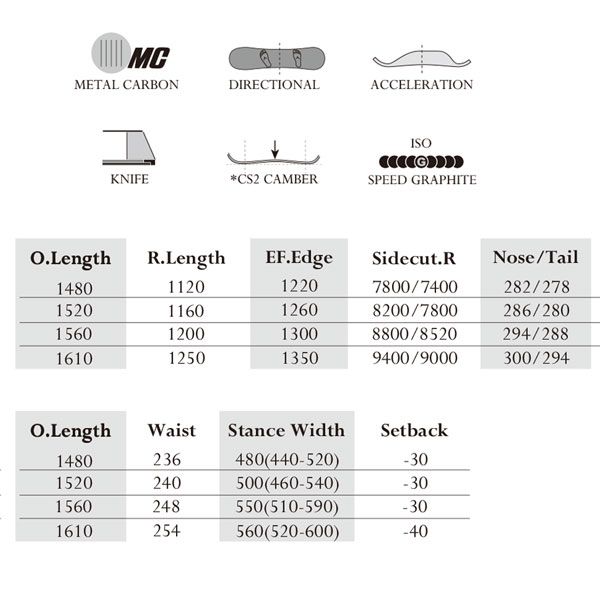 MC
METAL CARBON

DIRECTIONAL

ACCELERATION

KNIFE

*CS2 CAMBER

ISO
G
SPEED GRAPHITE

| O.Length | R.Length | EF.Edge | Sidecut.R | Nose/Tail |
|---|---|---|---|---|
| 1480 | 1120 | 1220 | 7800/7400 | 282/278 |
| 1520 | 1160 | 1260 | 8200/7800 | 286/280 |
| 1560 | 1200 | 1300 | 8800/8520 | 294/288 |
| 1610 | 1250 | 1350 | 9400/9000 | 300/294 |

| O.Length | Waist | Stance Width | Setback |
|---|---|---|---|
| 1480 | 236 | 480(440-520) | -30 |
| 1520 | 240 | 500(460-540) | -30 |
| 1560 | 248 | 550(510-590) | -30 |
| 1610 | 254 | 560(520-600) | -40 |